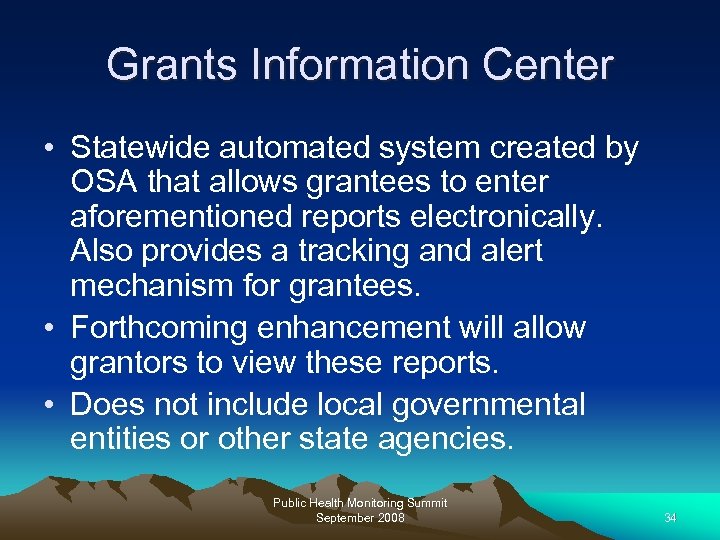 Grants Information Center

• Statewide automated system created by OSA that allows grantees to enter aforementioned reports electronically. Also provides a tracking and alert mechanism for grantees.
• Forthcoming enhancement will allow grantors to view these reports.
• Does not include local governmental entities or other state agencies.

Public Health Monitoring Summit
September 2008

34